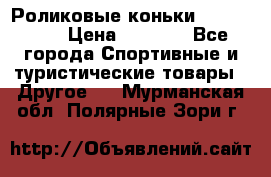 Роликовые коньки Цена Все города Спортивные и туристические товары Другое Мурманская обл Полярные Зори г

http://Объявлений.сайт